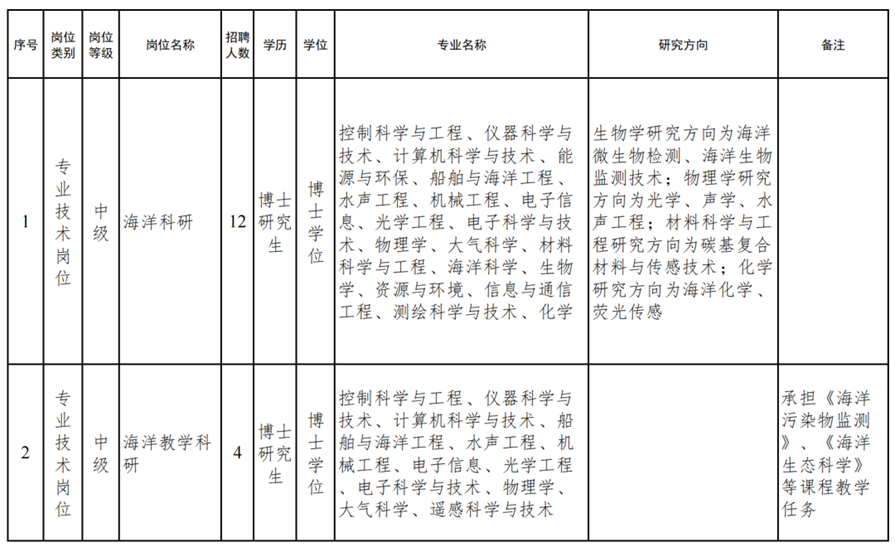 | 序号 | 岗位类别 | 岗位等级 | 岗位名称 | 招聘人数 | 学历 | 学位 | 专业名称 | 研究方向 | 备注 |
|---|---|---|---|---|---|---|---|---|---|
| 1 | 专业技术岗位 | 中级 | 海洋科研 | 12 | 博士研究生 | 博士学位 | 控制科学与工程、仪器科学与技术、计算机科学与技术、能源与环保、船舶与海洋工程、水声工程、机械工程、电子信息、光学工程、电子科学与技术、物理学、大气科学、材料科学与工程、海洋科学、生物学、资源与环境、信息与通信工程、测绘科学与技术、化学 | 生物学研究方向为海洋微生物检测、海洋生物监测技术；物理学研究方向为光学、声学、水声工程；材料科学与工程研究方向为碳基复合材料与传感技术；化学研究方向为海洋化学、荧光传感 | |
| 2 | 专业技术岗位 | 中级 | 海洋教学科研 | 4 | 博士研究生 | 博士学位 | 控制科学与工程、仪器科学与技术、计算机科学与技术、船舶与海洋工程、水声工程、机械工程、电子信息、光学工程、电子科学与技术、物理学、大气科学、遥感科学与技术 | | 承担《海洋污染物监测》、《海洋生态科学》等课程教学任务 |